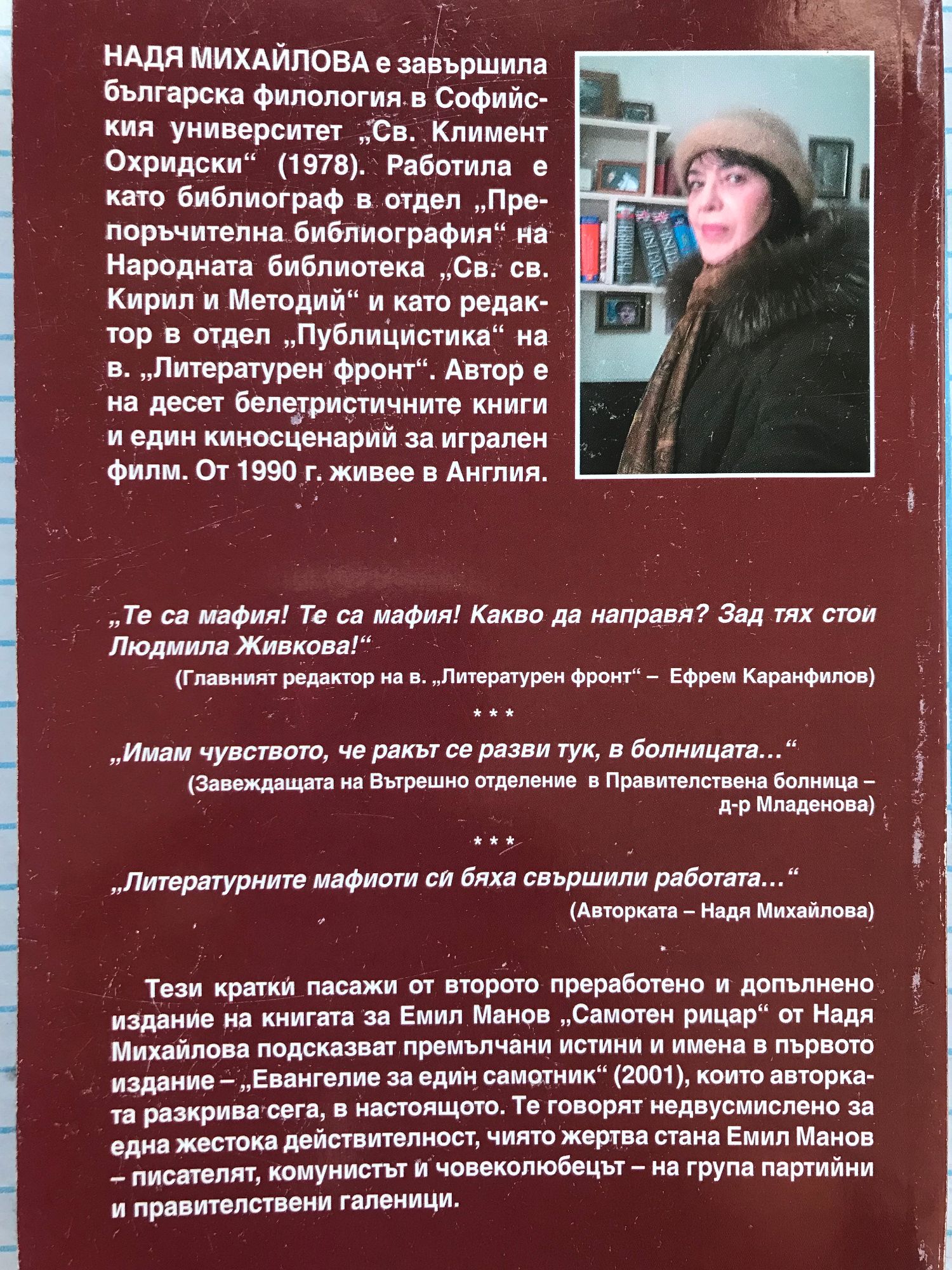 НАДЯ МИХАЙЛОВА е завършила българска филология в Софийския университет „Св. Климент Охридски“ (1978). Работила е като библиограф в отдел „Препоръчителна библиография“ на Народната библиотека „Св. св. Кирил и Методий“ и като редактор в отдел „Публицистика“ на в. „Литературен фронт“. Автор е на десет белетристичните книги и един киносценарий за игрален филм. От 1990 г. живее в Англия.

„Те са мафия! Те са мафия! Какво да направя? Зад тях стои Людмила Живкова!“
(Главният редактор на в. „Литературен фронт“ – Ефрем Каранфилов)

* * *

„Имам чувството, че ракът се разви тук, в болницата…“
(Завеждащата на Вътрешно отделение в Правителствена болница – д-р Младенова)

* * *

„Литературните мафиоти си бяха свършили работата…“
(Авторката – Надя Михайлова)

Тези кратки пасажи от второто преработено и допълнено издание на книгата за Емил Манов „Самотен рицар“ от Надя Михайлова подсказват премълчани истини и имена в първото издание – „Евангелие за един самотник“ (2001), които авторката разкрива сега, в настоящото. Те говорят недвусмислено за една жестока действителност, чиято жертва стана Емил Манов – писателят, комунистът и човеколюбецът – на група партийни и правителствени галеници.